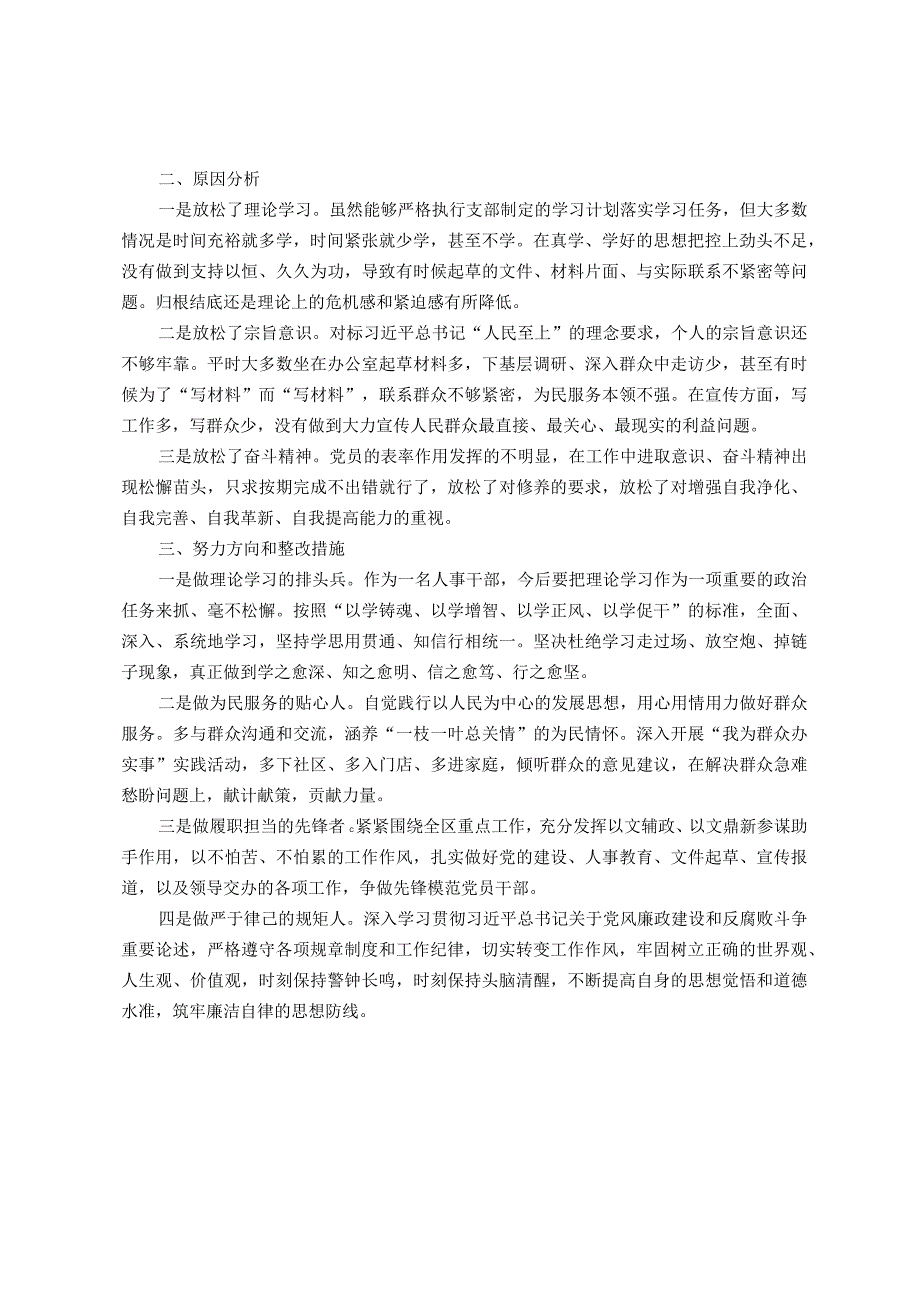 二、原因分析

一是放松了理论学习。虽然能够严格执行支部制定的学习计划落实学习任务，但大多数情况是时间充裕就多学，时间紧张就少学，甚至不学。在真学、学好的思想把控上劲头不足，没有做到支持以恒、久久为功，导致有时候起草的文件、材料片面、与实际联系不紧密等问题。归根结底还是理论上的危机感和紧迫感有所降低。

二是放松了宗旨意识。对标习近平总书记“人民至上”的理念要求，个人的宗旨意识还不够牢靠。平时大多数坐在办公室起草材料多，下基层调研、深入群众中走访少，甚至有时候为了“写材料”而“写材料”，联系群众不够紧密，为民服务本领不强。在宣传方面，写工作多，写群众少，没有做到大力宣传人民群众最直接、最关心、最现实的利益问题。

三是放松了奋斗精神。党员的表率作用发挥的不明显，在工作中进取意识、奋斗精神出现松懈苗头，只求按期完成不出错就行了，放松了对修养的要求，放松了对增强自我净化、自我完善、自我革新、自我提高能力的重视。

三、努力方向和整改措施

一是做理论学习的排头兵。作为一名人事干部，今后要把理论学习作为一项重要的政治任务来抓、毫不松懈。按照“以学铸魂、以学增智、以学正风、以学促干”的标准，全面、深入、系统地学习，坚持学思用贯通、知信行相统一。坚决杜绝学习走过场、放空炮、掉链子现象，真正做到学之愈深、知之愈明、信之愈笃、行之愈坚。

二是做为民服务的贴心人。自觉践行以人民为中心的发展思想，用心用情用力做好群众服务。多与群众沟通和交流，涵养“一枝一叶总关情”的为民情怀。深入开展“我为群众办实事”实践活动，多下社区、多入门店、多进家庭，倾听群众的意见建议，在解决群众急难愁盼问题上，献计献策，贡献力量。

三是做履职担当的先锋者。紧紧围绕全区重点工作，充分发挥以文辅政、以文鼎新参谋助手作用，以不怕苦、不怕累的工作作风，扎实做好党的建设、人事教育、文件起草、宣传报道，以及领导交办的各项工作，争做先锋模范党员干部。

四是做严于律己的规矩人。深入学习贯彻习近平总书记关于党风廉政建设和反腐败斗争重要论述，严格遵守各项规章制度和工作纪律，切实转变工作作风，牢固树立正确的世界观、人生观、价值观，时刻保持警钟长鸣，时刻保持头脑清醒，不断提高自身的思想觉悟和道德水准，筑牢廉洁自律的思想防线。